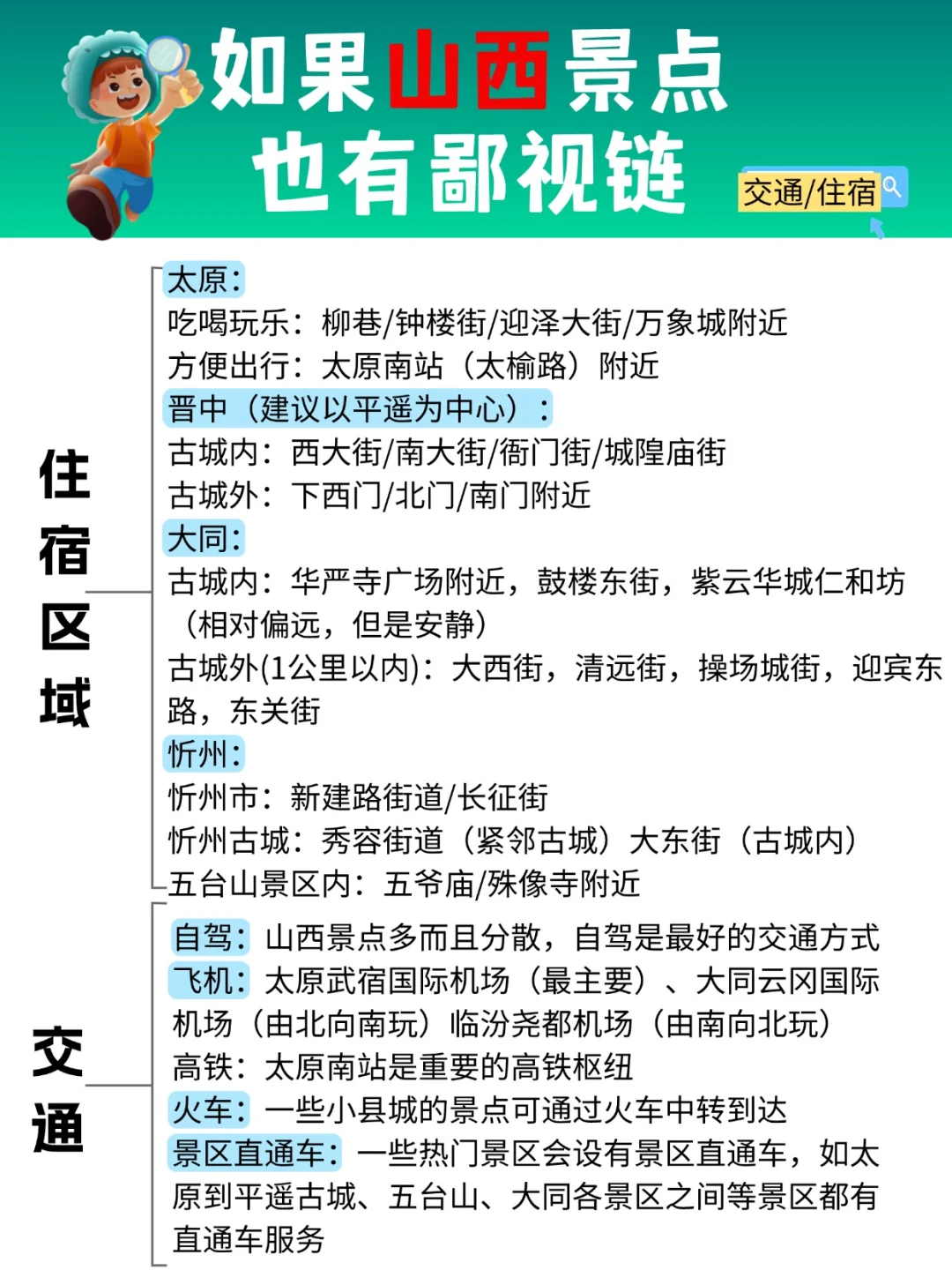 如果山西景点
也有鄙视链

交通/住宿

住宿区域

太原：
吃喝玩乐：柳巷/钟楼街/迎泽大街/万象城附近
方便出行：太原南站（太榆路）附近
晋中（建议以平遥为中心）：
古城内：西大街/南大街/衙门街/城隍庙街
古城外：下西门/北门/南门附近
大同：
古城内：华严寺广场附近，鼓楼东街，紫云华城仁和坊（相对偏远，但是安静）
古城外(1公里以内)：大西街，清远街，操场城街，迎宾东路，东关街
忻州：
忻州市：新建路街道/长征街
忻州古城：秀容街道（紧邻古城）大东街（古城内）
五台山景区内：五爷庙/殊像寺附近

交通

自驾：山西景点多而且分散，自驾是最好的交通方式
飞机：太原武宿国际机场（最主要）、大同云冈国际机场（由北向南玩）临汾尧都机场（由南向北玩）
高铁：太原南站是重要的高铁枢纽
火车：一些小县城的景点可通过火车中转到达
景区直通车：一些热门景区会设有景区直通车，如太原到平遥古城、五台山、大同各景区之间等景区都有直通车服务